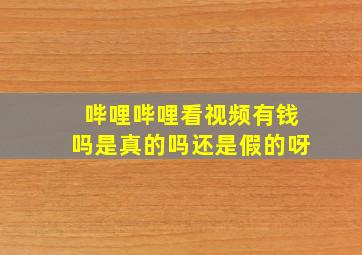 哔哩哔哩看视频有钱吗是真的吗还是假的呀